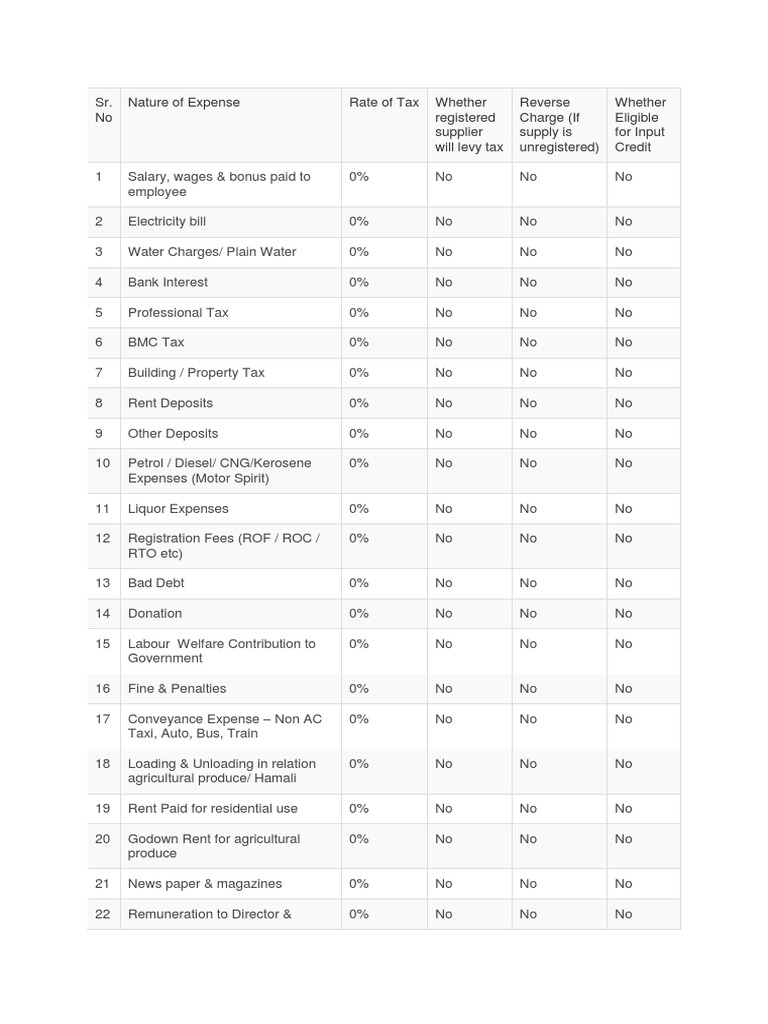 | Sr. No | Nature of Expense | Rate of Tax | Whether registered supplier will levy tax | Reverse Charge (If supply is unregistered) | Whether Eligible for Input Credit |
|---|---|---|---|---|---|
| 1 | Salary, wages & bonus paid to employee | 0% | No | No | No |
| 2 | Electricity bill | 0% | No | No | No |
| 3 | Water Charges/ Plain Water | 0% | No | No | No |
| 4 | Bank Interest | 0% | No | No | No |
| 5 | Professional Tax | 0% | No | No | No |
| 6 | BMC Tax | 0% | No | No | No |
| 7 | Building / Property Tax | 0% | No | No | No |
| 8 | Rent Deposits | 0% | No | No | No |
| 9 | Other Deposits | 0% | No | No | No |
| 10 | Petrol / Diesel/ CNG/Kerosene Expenses (Motor Spirit) | 0% | No | No | No |
| 11 | Liquor Expenses | 0% | No | No | No |
| 12 | Registration Fees (ROF / ROC / RTO etc) | 0% | No | No | No |
| 13 | Bad Debt | 0% | No | No | No |
| 14 | Donation | 0% | No | No | No |
| 15 | Labour Welfare Contribution to Government | 0% | No | No | No |
| 16 | Fine & Penalties | 0% | No | No | No |
| 17 | Conveyance Expense – Non AC Taxi, Auto, Bus, Train | 0% | No | No | No |
| 18 | Loading & Unloading in relation agricultural produce/ Hamali | 0% | No | No | No |
| 19 | Rent Paid for residential use | 0% | No | No | No |
| 20 | Godown Rent for agricultural produce | 0% | No | No | No |
| 21 | News paper & magazines | 0% | No | No | No |
| 22 | Remuneration to Director & | 0% | No | No | No |